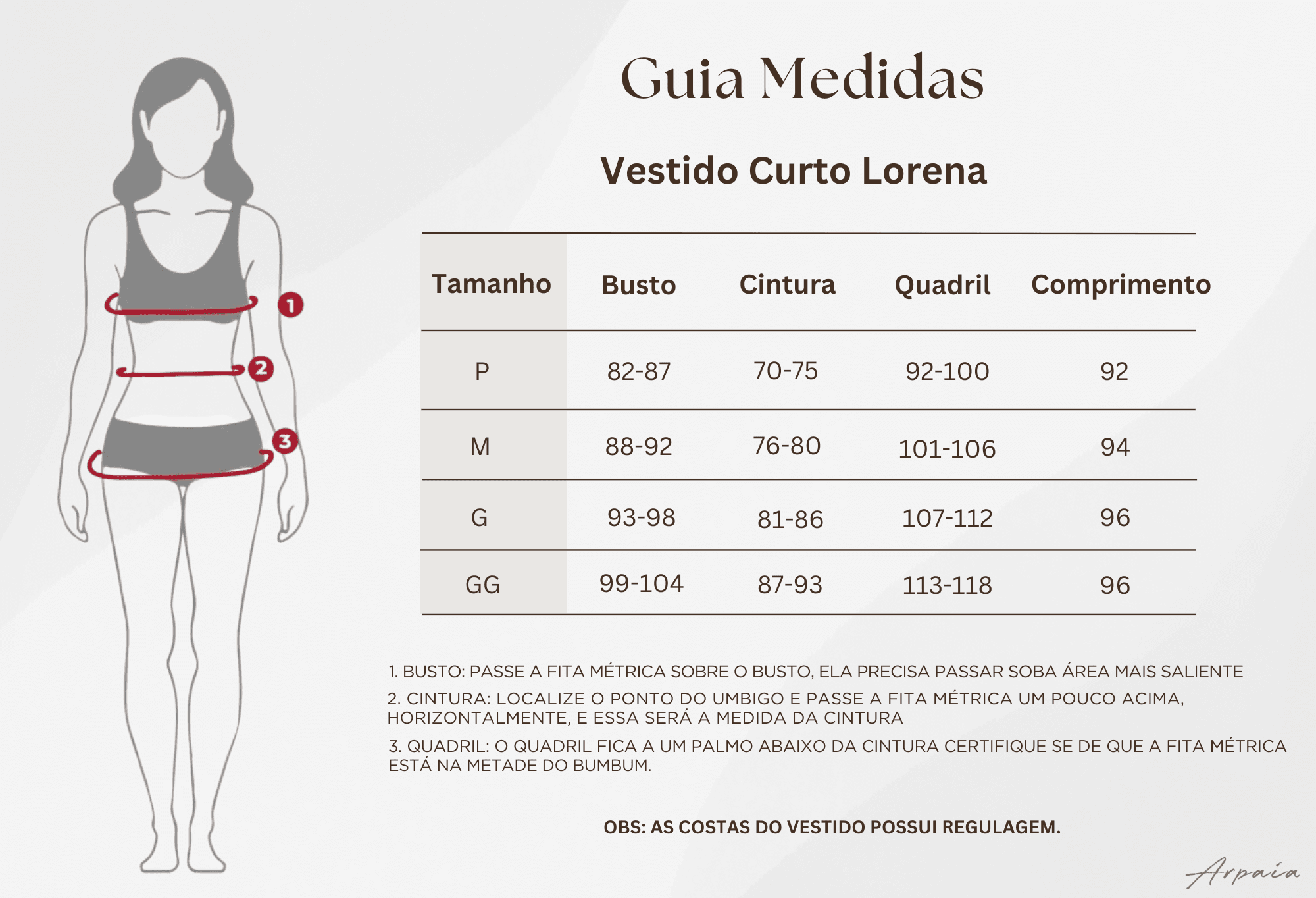 1
2
3

Guia Medidas

Vestido Curto Lorena

| Tamanho | Busto | Cintura | Quadril | Comprimento |
|---|---|---|---|---|
| P | 82-87 | 70-75 | 92-100 | 92 |
| M | 88-92 | 76-80 | 101-106 | 94 |
| G | 93-98 | 81-86 | 107-112 | 96 |
| GG | 99-104 | 87-93 | 113-118 | 96 |

1. BUSTO: PASSE A FITA MÉTRICA SOBRE O BUSTO, ELA PRECISA PASSAR SOBA ÁREA MAIS SALIENTE

2. CINTURA: LOCALIZE O PONTO DO UMBIGO E PASSE A FITA MÉTRICA UM POUCO ACIMA, HORIZONTALMENTE, E ESSA SERÁ A MEDIDA DA CINTURA

3. QUADRIL: O QUADRIL FICA A UM PALMO ABAIXO DA CINTURA CERTIFIQUE SE DE QUE A FITA MÉTRICA ESTÁ NA METADE DO BUMBUM.

OBS: AS COSTAS DO VESTIDO POSSUI REGULAGEM.

Arpaia